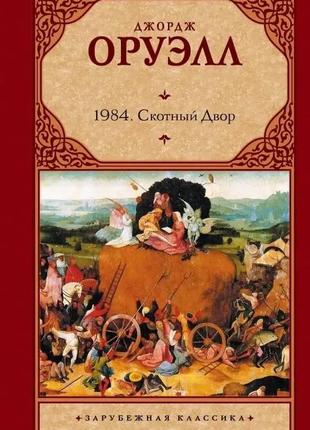 ДЖОРДЖ
ОРУЭЛЛ

1984. Скотный Двор

ЗАРУБЕЖНАЯ КЛАССИКА